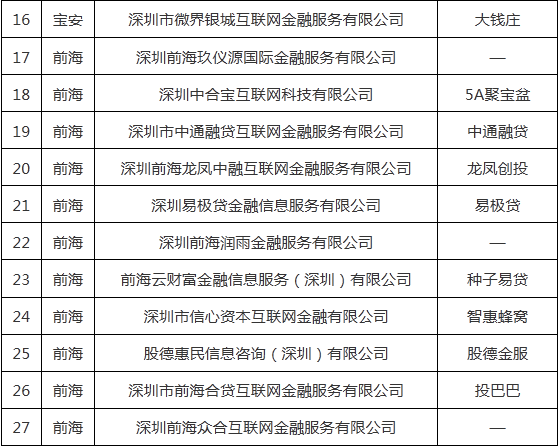 | 16 | 宝安 | 深圳市微界银城互联网金融服务有限公司 | 大钱庄 |
|---|---|---|---|
| 17 | 前海 | 深圳前海玖仪源国际金融服务有限公司 | — |
| 18 | 前海 | 深圳中合宝互联网科技有限公司 | 5A聚宝盆 |
| 19 | 前海 | 深圳市中通融贷互联网金融服务有限公司 | 中通融贷 |
| 20 | 前海 | 深圳前海龙凤中融互联网金融服务有限公司 | 龙凤创投 |
| 21 | 前海 | 深圳易极贷金融信息服务有限公司 | 易极贷 |
| 22 | 前海 | 深圳前海润雨金融服务有限公司 | — |
| 23 | 前海 | 前海云财富金融信息服务（深圳）有限公司 | 种子易贷 |
| 24 | 前海 | 深圳市信心资本互联网金融有限公司 | 智惠蜂窝 |
| 25 | 前海 | 股德惠民信息咨询（深圳）有限公司 | 股德金服 |
| 26 | 前海 | 深圳市前海合贷互联网金融服务有限公司 | 投巴巴 |
| 27 | 前海 | 深圳前海众合互联网金融服务有限公司 | — |